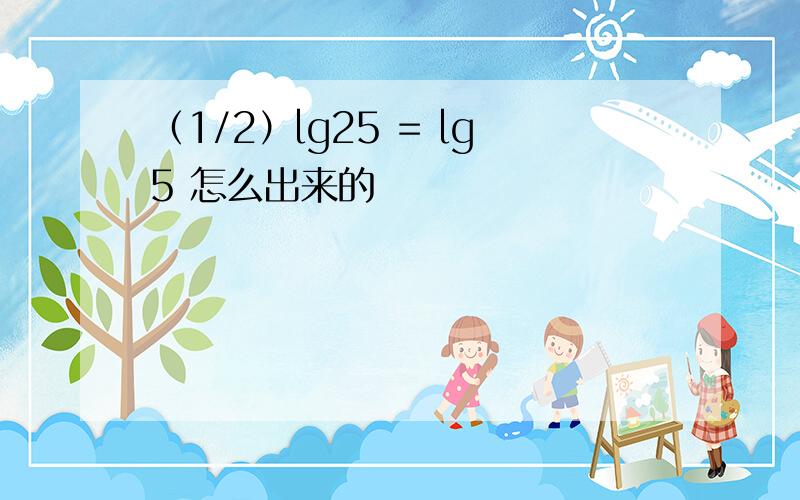 （1/2）lg25 = lg5 怎么出来的